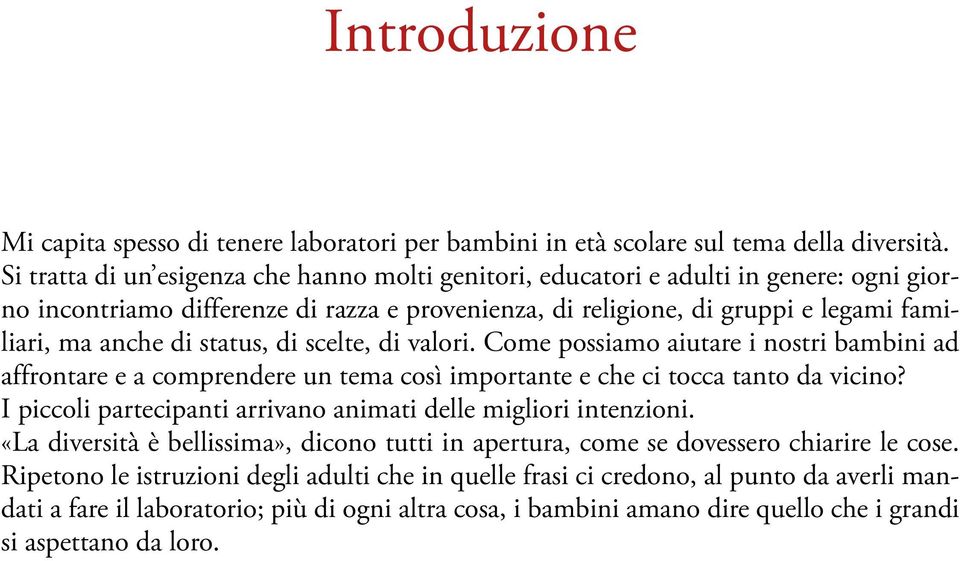 Introduzione

Mi capita spesso di tenere laboratori per bambini in età scolare sul tema della diversità. Si tratta di un'esigenza che hanno molti genitori, educatori e adulti in genere: ogni giorno incontriamo differenze di razza e provenienza, di religione, di gruppi e legami familiari, ma anche di status, di scelte, di valori. Come possiamo aiutare i nostri bambini ad affrontare e a comprendere un tema così importante e che ci tocca tanto da vicino?
I piccoli partecipanti arrivano animati delle migliori intenzioni.
«La diversità è bellissima», dicono tutti in apertura, come se dovessero chiarire le cose. Ripetono le istruzioni degli adulti che in quelle frasi ci credono, al punto da averli mandati a fare il laboratorio; più di ogni altra cosa, i bambini amano dire quello che i grandi si aspettano da loro.